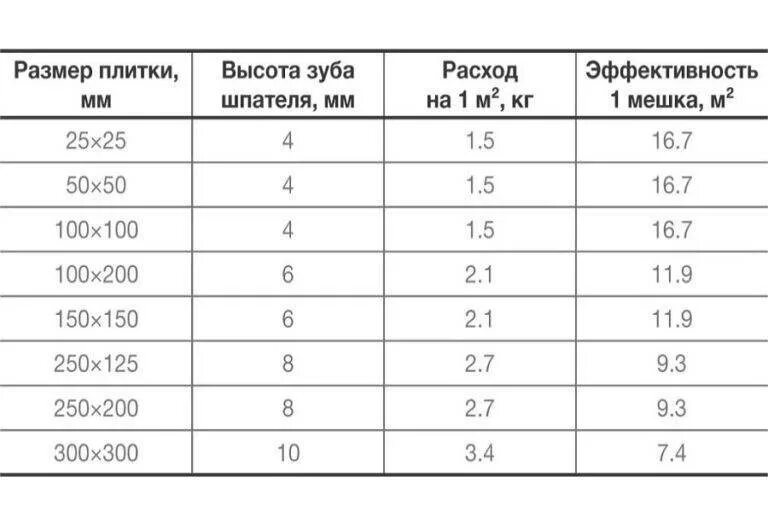 | Размер плитки, мм | Высота зуба шпателя, мм | Расход на 1 м$^2$, кг | Эффективность 1 мешка, м$^2$ |
|---|---|---|---|
| 25×25 | 4 | 1.5 | 16.7 |
| 50×50 | 4 | 1.5 | 16.7 |
| 100×100 | 4 | 1.5 | 16.7 |
| 100×200 | 6 | 2.1 | 11.9 |
| 150×150 | 6 | 2.1 | 11.9 |
| 250×125 | 8 | 2.7 | 9.3 |
| 250×200 | 8 | 2.7 | 9.3 |
| 300×300 | 10 | 3.4 | 7.4 |